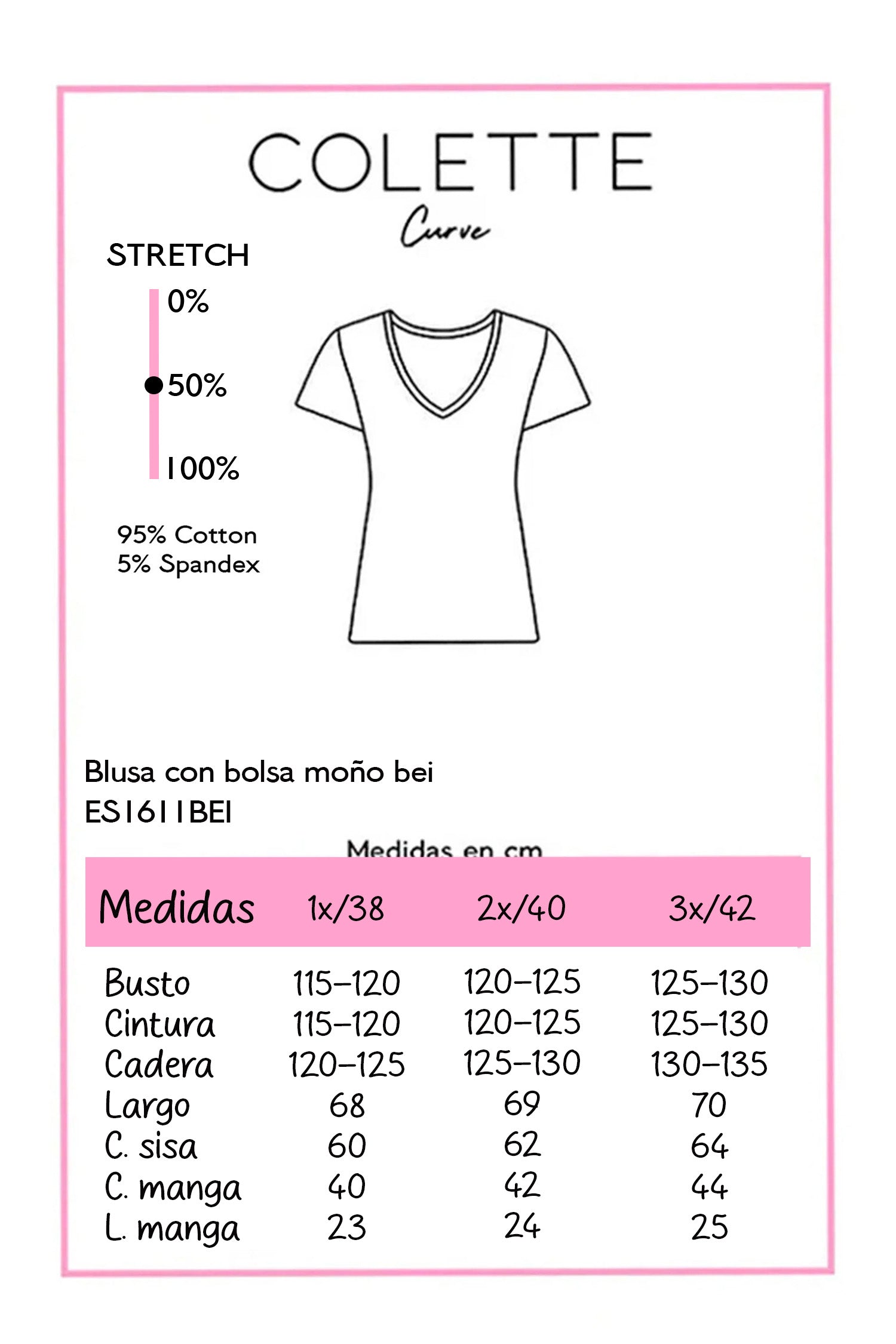 COLETTE
Curve

STRETCH
0%
50%
100%

95% Cotton
5% Spandex

Blusa con bolsa moño bei
ES1611BEI

Medidas en cm

| Medidas | 1x/38 | 2x/40 | 3x/42 |
|---|---|---|---|
| Busto | 115-120 | 120-125 | 125-130 |
| Cintura | 115-120 | 120-125 | 125-130 |
| Cadera | 120-125 | 125-130 | 130-135 |
| Largo | 68 | 69 | 70 |
| C. sisa | 60 | 62 | 64 |
| C. manga | 40 | 42 | 44 |
| L. manga | 23 | 24 | 25 |